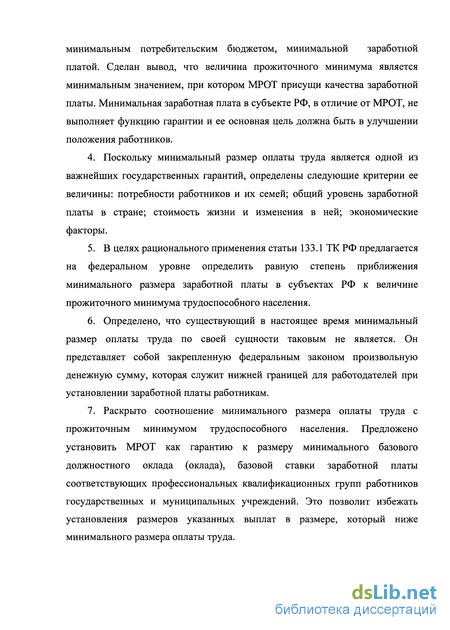 минимальным потребительским бюджетом, минимальной заработной платой. Сделан вывод, что величина прожиточного минимума является минимальным значением, при котором МРОТ присущи качества заработной платы. Минимальная заработная плата в субъекте РФ, в отличие от МРОТ, не выполняет функцию гарантии и ее основная цель должна быть в улучшении положения работников.

4. Поскольку минимальный размер оплаты труда является одной из важнейших государственных гарантий, определены следующие критерии ее величины: потребности работников и их семей; общий уровень заработной платы в стране; стоимость жизни и изменения в ней; экономические факторы.

5. В целях рационального применения статьи 133.1 ТК РФ предлагается на федеральном уровне определить равную степень приближения минимального размера заработной платы в субъектах РФ к величине прожиточного минимума трудоспособного населения.

6. Определено, что существующий в настоящее время минимальный размер оплаты труда по своей сущности таковым не является. Он представляет собой закрепленную федеральным законом произвольную денежную сумму, которая служит нижней границей для работодателей при установлении заработной платы работникам.

7. Раскрыто соотношение минимального размера оплаты труда с прожиточным минимумом трудоспособного населения. Предложено установить МРОТ как гарантию к размеру минимального базового должностного оклада (оклада), базовой ставки заработной платы соответствующих профессиональных квалификационных групп работников государственных и муниципальных учреждений. Это позволит избежать установления размеров указанных выплат в размере, который ниже минимального размера оплаты труда.

dsLib.net
библиотека диссертаций